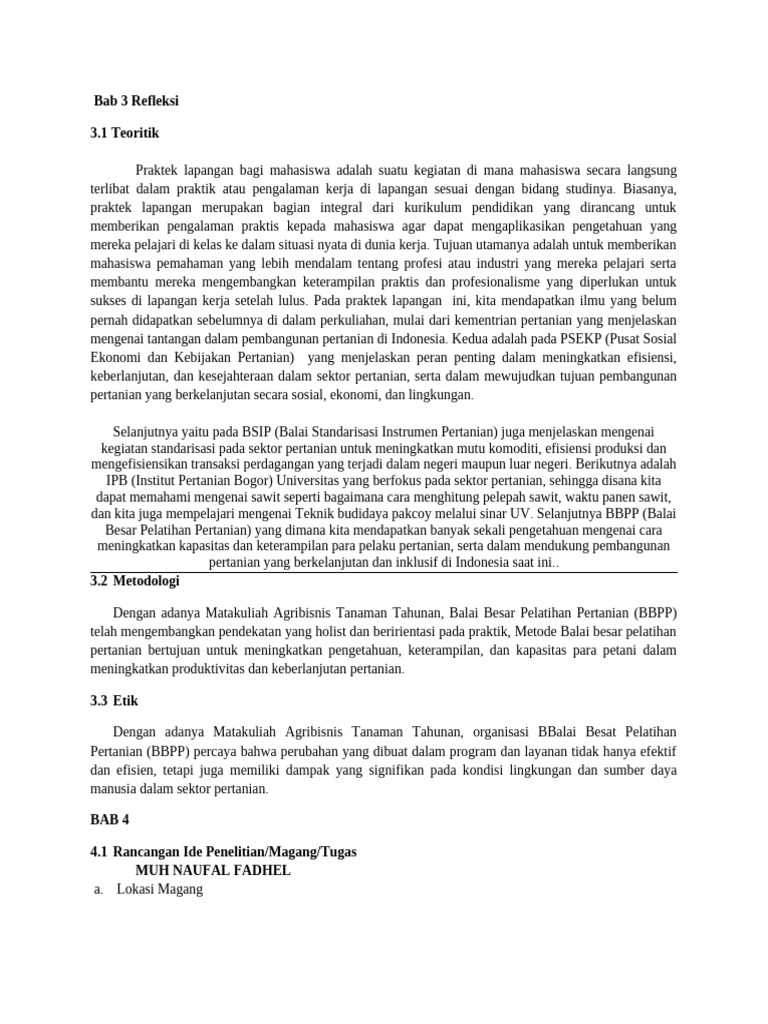 Bab 3 Refleksi

3.1 Teoritik

Praktek lapangan bagi mahasiswa adalah suatu kegiatan di mana mahasiswa secara langsung terlibat dalam praktik atau pengalaman kerja di lapangan sesuai dengan bidang studinya. Biasanya, praktek lapangan merupakan bagian integral dari kurikulum pendidikan yang dirancang untuk memberikan pengalaman praktis kepada mahasiswa agar dapat mengaplikasikan pengetahuan yang mereka pelajari di kelas ke dalam situasi nyata di dunia kerja. Tujuan utamanya adalah untuk memberikan mahasiswa pemahaman yang lebih mendalam tentang profesi atau industri yang mereka pelajari serta membantu mereka mengembangkan keterampilan praktis dan profesionalisme yang diperlukan untuk sukses di lapangan kerja setelah lulus. Pada praktek lapangan ini, kita mendapatkan ilmu yang belum pernah didapatkan sebelumnya di dalam perkuliahan, mulai dari kementrian pertanian yang menjelaskan mengenai tantangan dalam pembangunan pertanian di Indonesia. Kedua adalah pada PSEKP (Pusat Sosial Ekonomi dan Kebijakan Pertanian) yang menjelaskan peran penting dalam meningkatkan efisiensi, keberlanjutan, dan kesejahteraan dalam sektor pertanian, serta dalam mewujudkan tujuan pembangunan pertanian yang berkelanjutan secara sosial, ekonomi, dan lingkungan.

Selanjutnya yaitu pada BSIP (Balai Standarisasi Instrumen Pertanian) juga menjelaskan mengenai kegiatan standarisasi pada sektor pertanian untuk meningkatkan mutu komoditi, efisiensi produksi dan mengefisiensikan transaksi perdagangan yang terjadi dalam negeri maupun luar negeri. Berikutnya adalah IPB (Institut Pertanian Bogor) Universitas yang berfokus pada sektor pertanian, sehingga disana kita dapat memahami mengenai sawit seperti bagaimana cara menghitung pelepah sawit, waktu panen sawit, dan kita juga mempelajari mengenai Teknik budidaya pakcoy melalui sinar UV. Selanjutnya BBPP (Balai Besar Pelatihan Pertanian) yang dimana kita mendapatkan banyak sekali pengetahuan mengenai cara meningkatkan kapasitas dan keterampilan para pelaku pertanian, serta dalam mendukung pembangunan pertanian yang berkelanjutan dan inklusif di Indonesia saat ini..

3.2 Metodologi

Dengan adanya Matakuliah Agribisnis Tanaman Tahunan, Balai Besar Pelatihan Pertanian (BBPP) telah mengembangkan pendekatan yang holist dan beririentasi pada praktik, Metode Balai besar pelatihan pertanian bertujuan untuk meningkatkan pengetahuan, keterampilan, dan kapasitas para petani dalam meningkatkan produktivitas dan keberlanjutan pertanian.

3.3 Etik

Dengan adanya Matakuliah Agribisnis Tanaman Tahunan, organisasi BBalai Besat Pelatihan Pertanian (BBPP) percaya bahwa perubahan yang dibuat dalam program dan layanan tidak hanya efektif dan efisien, tetapi juga memiliki dampak yang signifikan pada kondisi lingkungan dan sumber daya manusia dalam sektor pertanian.

BAB 4

4.1 Rancangan Ide Penelitian/Magang/Tugas
MUH NAUFAL FADHEL
a. Lokasi Magang